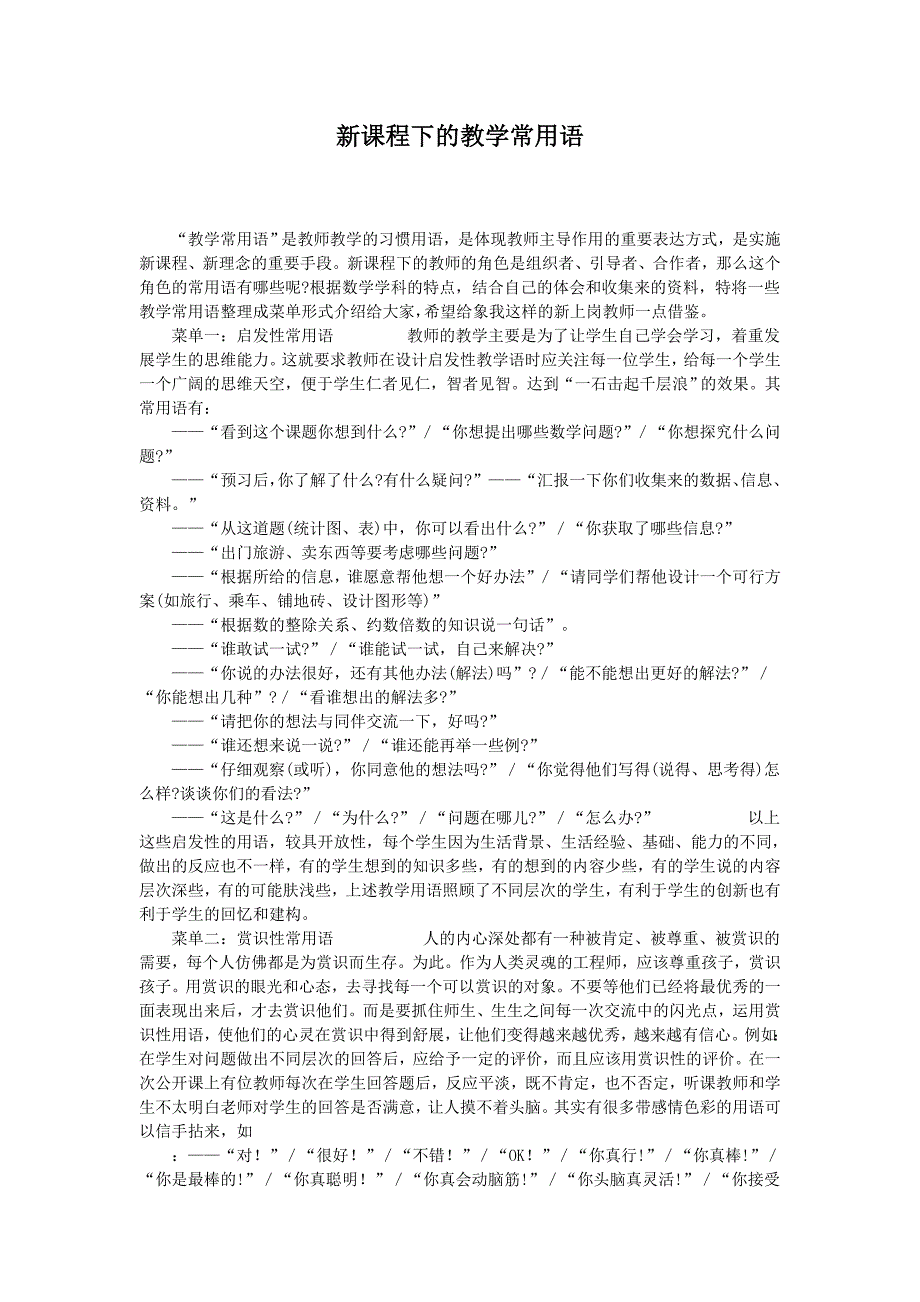 新课程下的教学常用语

“教学常用语”是教师教学的习惯用语，是体现教师主导作用的重要表达方式，是实施新课程、新理念的重要手段。新课程下的教师的角色是组织者、引导者、合作者，那么这个角色的常用语有哪些呢?根据数学学科的特点，结合自己的体会和收集来的资料，特将一些教学常用语整理成菜单形式介绍给大家，希望给象我这样的新上岗教师一点借鉴。

菜单一：启发性常用语　　教师的教学主要是为了让学生自己学会学习，着重发展学生的思维能力。这就要求教师在设计启发性教学语时应关注每一位学生，给每一个学生一个广阔的思维天空，便于学生仁者见仁，智者见智。达到“一石击起千层浪”的效果。其常用语有：

——“看到这个课题你想到什么?”/“你想提出哪些数学问题?”/“你想探究什么问题?”

——“预习后，你了解了什么?有什么疑问?”——“汇报一下你们收集来的数据、信息、资料。”

——“从这道题(统计图、表)中，你可以看出什么?”/“你获取了哪些信息?”

——“出门旅游、卖东西等要考虑哪些问题?”

——“根据所给的信息，谁愿意帮他想一个好办法”/“请同学们帮他设计一个可行方案(如旅行、乘车、铺地砖、设计图形等)”

——“根据数的整除关系、约数倍数的知识说一句话”。

——“谁敢试一试?”/“谁能试一试，自己来解决?”

——“你说的办法很好，还有其他办法(解法)吗”?/“能不能想出更好的解法?”/“你能想出几种”?/“看谁想出的解法多?”

——“请把你的想法与同伴交流一下，好吗?”

——“谁还想来说一说?”/“谁还能再举一些例?”

——“仔细观察(或听)，你同意他的想法吗?”/“你觉得他们写得(说得、思考得)怎么样?谈谈你们的看法?”

——“这是什么?”/“为什么?”/“问题在哪儿?”/“怎么办?”　　以上这些启发性的用语，较具开放性，每个学生因为生活背景、生活经验、基础、能力的不同，做出的反应也不一样，有的学生想到的知识多些，有的想到的内容少些，有的学生说的内容层次深些，有的可能肤浅些，上述教学用语照顾了不同层次的学生，有利于学生的创新也有利于学生的回忆和建构。

菜单二：赏识性常用语　　人的内心深处都有一种被肯定、被尊重、被赏识的需要，每个人仿佛都是为赏识而生存。为此。作为人类灵魂的工程师，应该尊重孩子，赏识孩子。用赏识的眼光和心态，去寻找每一个可以赏识的对象。不要等他们已经将最优秀的一面表现出来后，才去赏识他们。而是要抓住师生、生生之间每一次交流中的闪光点，运用赏识性用语，使他们的心灵在赏识中得到舒展，让他们变得越来越优秀，越来越有信心。例如：在学生对问题做出不同层次的回答后，应给予一定的评价，而且应该用赏识性的评价。在一次公开课上有位教师每次在学生回答题后，反应平淡，既不肯定，也不否定，听课教师和学生不太明白老师对学生的回答是否满意，让人摸不着头脑。其实有很多带感情色彩的用语可以信手拈来，如

：——“对！”/“很好！”/“不错！”/“OK！”/“你真行!”/“你真棒!”/“你是最棒的!”/“你真聪明！”/“你真会动脑筋!”/“你头脑真灵活!”/“你接受